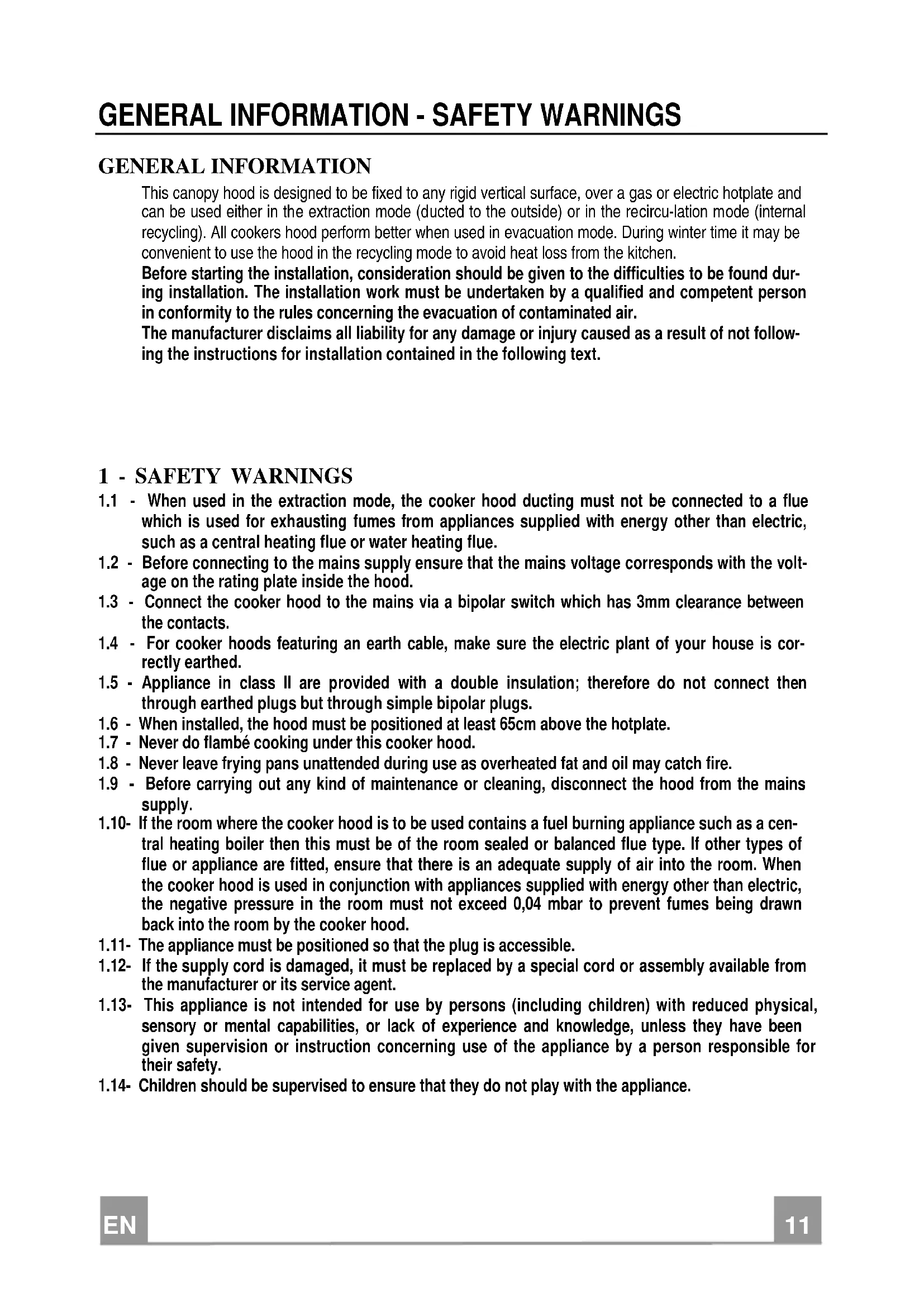 GENERAL INFORMATION - SAFETY WARNINGS

GENERAL INFORMATION

This canopy hood is designed to be fixed to any rigid vertical surface, over a gas or electric hotplate and can be used either in the extraction mode (ducted to the outside) or in the recircu-lation mode (internal recycling). All cookers hood perform better when used in evacuation mode. During winter time it may be convenient to use the hood in the recycling mode to avoid heat loss from the kitchen.
Before starting the installation, consideration should be given to the difficulties to be found during installation. The installation work must be undertaken by a qualified and competent person in conformity to the rules concerning the evacuation of contaminated air.
The manufacturer disclaims all liability for any damage or injury caused as a result of not following the instructions for installation contained in the following text.

1 - SAFETY WARNINGS

1.1 - When used in the extraction mode, the cooker hood ducting must not be connected to a flue which is used for exhausting fumes from appliances supplied with energy other than electric, such as a central heating flue or water heating flue.
1.2 - Before connecting to the mains supply ensure that the mains voltage corresponds with the voltage on the rating plate inside the hood.
1.3 - Connect the cooker hood to the mains via a bipolar switch which has 3mm clearance between the contacts.
1.4 - For cooker hoods featuring an earth cable, make sure the electric plant of your house is correctly earthed.
1.5 - Appliance in class II are provided with a double insulation; therefore do not connect then through earthed plugs but through simple bipolar plugs.
1.6 - When installed, the hood must be positioned at least 65cm above the hotplate.
1.7 - Never do flambé cooking under this cooker hood.
1.8 - Never leave frying pans unattended during use as overheated fat and oil may catch fire.
1.9 - Before carrying out any kind of maintenance or cleaning, disconnect the hood from the mains supply.
1.10- If the room where the cooker hood is to be used contains a fuel burning appliance such as a central heating boiler then this must be of the room sealed or balanced flue type. If other types of flue or appliance are fitted, ensure that there is an adequate supply of air into the room. When the cooker hood is used in conjunction with appliances supplied with energy other than electric, the negative pressure in the room must not exceed 0,04 mbar to prevent fumes being drawn back into the room by the cooker hood.
1.11- The appliance must be positioned so that the plug is accessible.
1.12- If the supply cord is damaged, it must be replaced by a special cord or assembly available from the manufacturer or its service agent.
1.13- This appliance is not intended for use by persons (including children) with reduced physical, sensory or mental capabilities, or lack of experience and knowledge, unless they have been given supervision or instruction concerning use of the appliance by a person responsible for their safety.
1.14- Children should be supervised to ensure that they do not play with the appliance.

EN

11